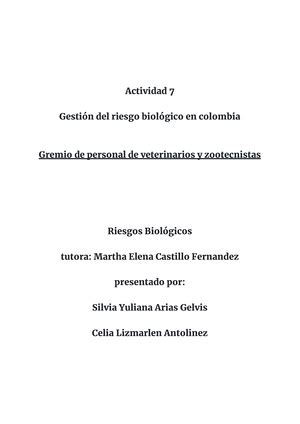 Actividad 7

Gestión del riesgo biológico en colombia

Gremio de personal de veterinarios y zootecnistas

Riesgos Biológicos

tutora: Martha Elena Castillo Fernandez

presentado por:

Silvia Yuliana Arias Gelvis

Celia Lizmarlen Antolinez